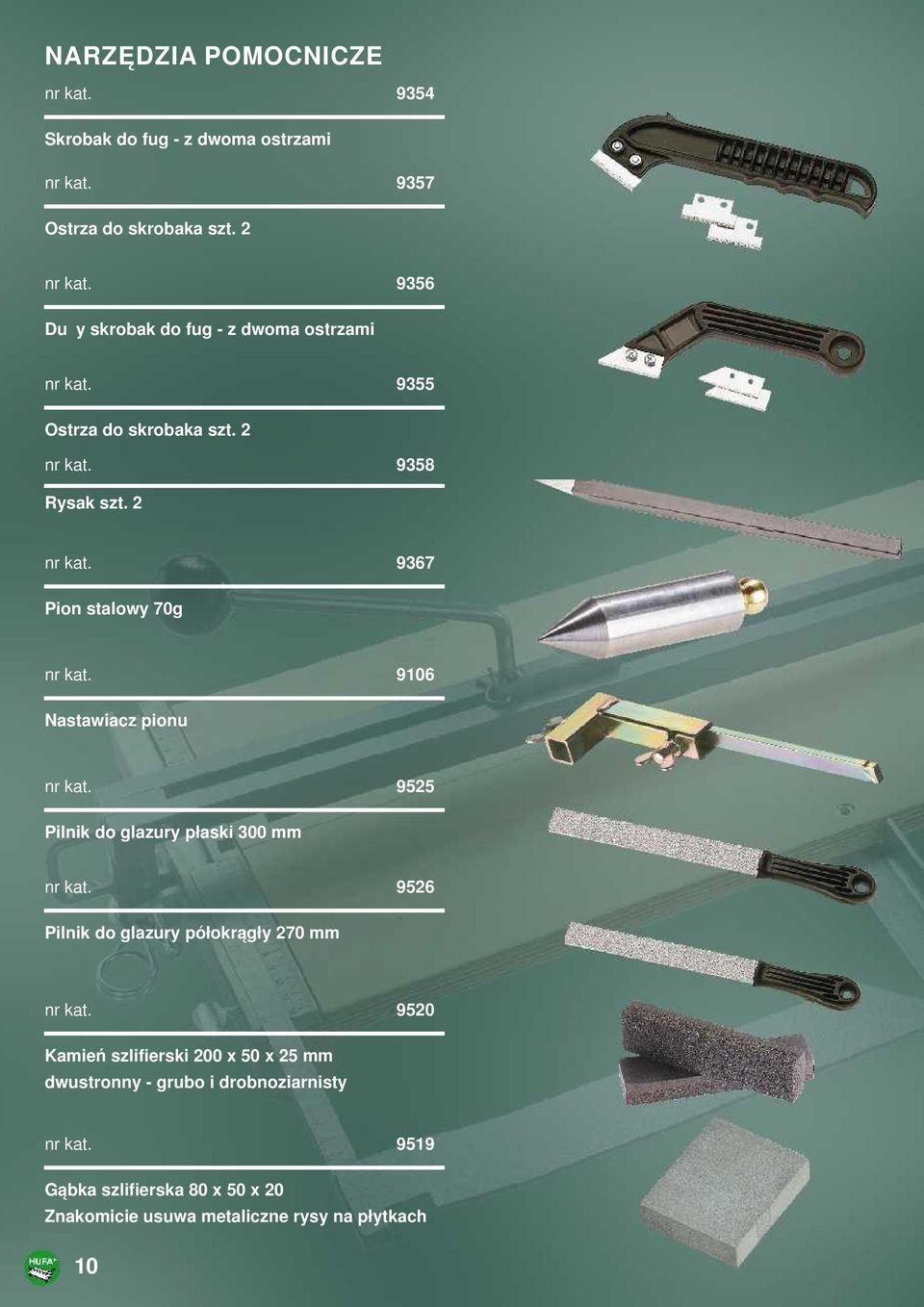 NARZĘDZIA POMOCNICZE

nr kat. 9354

Skrobak do fug - z dwoma ostrzami

nr kat. 9357

Ostrza do skrobaka szt. 2

nr kat. 9356

Du y skrobak do fug - z dwoma ostrzami

nr kat. 9355

Ostrza do skrobaka szt. 2

nr kat. 9358

Rysak szt. 2

nr kat. 9367

Pion stalowy 70g

nr kat. 9106

Nastawiacz pionu

nr kat. 9525

Pilnik do glazury płaski 300 mm

nr kat. 9526

Pilnik do glazury półokrągły 270 mm

nr kat. 9520

Kamień szlifierski 200 x 50 x 25 mm dwustronny - grubo i drobnoziarnisty

nr kat. 9519

Gąbka szlifierska 80 x 50 x 20 Znakomicie usuwa metaliczne rysy na płytkach

HUFA

10